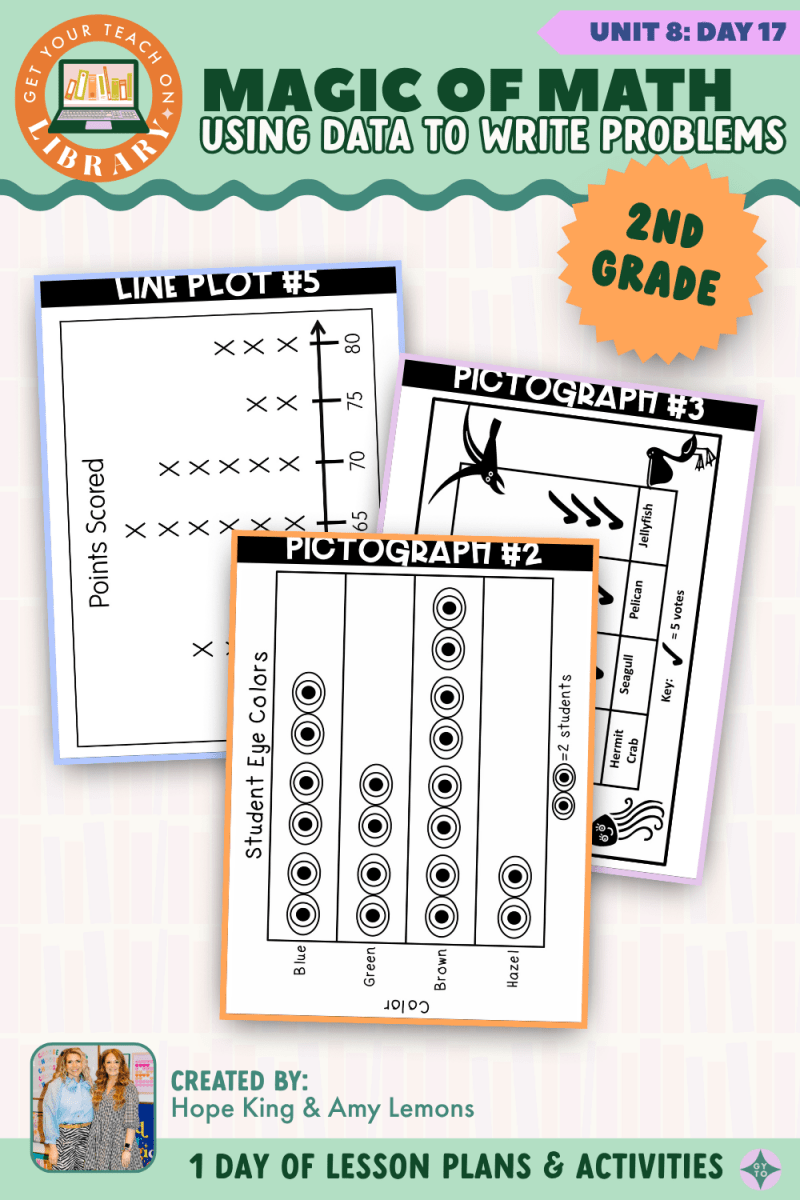 GET YOUR TEACH ON LIBRARY

UNIT 8: DAY 17

MAGIC OF MATH
USING DATA TO WRITE PROBLEMS

2ND GRADE

LINE PLOT #5

Points Scored

80
75
70
65

PICTOGRAPH #3

Jellyfish
Pelican
Seagull
Hermit Crab

Key: = 5 votes

PICTOGRAPH #2

Student Eye Colors

=2 students

Blue
Green
Brown
Hazel

Color

CREATED BY:
Hope King & Amy Lemons

1 DAY OF LESSON PLANS & ACTIVITIES

GYTO